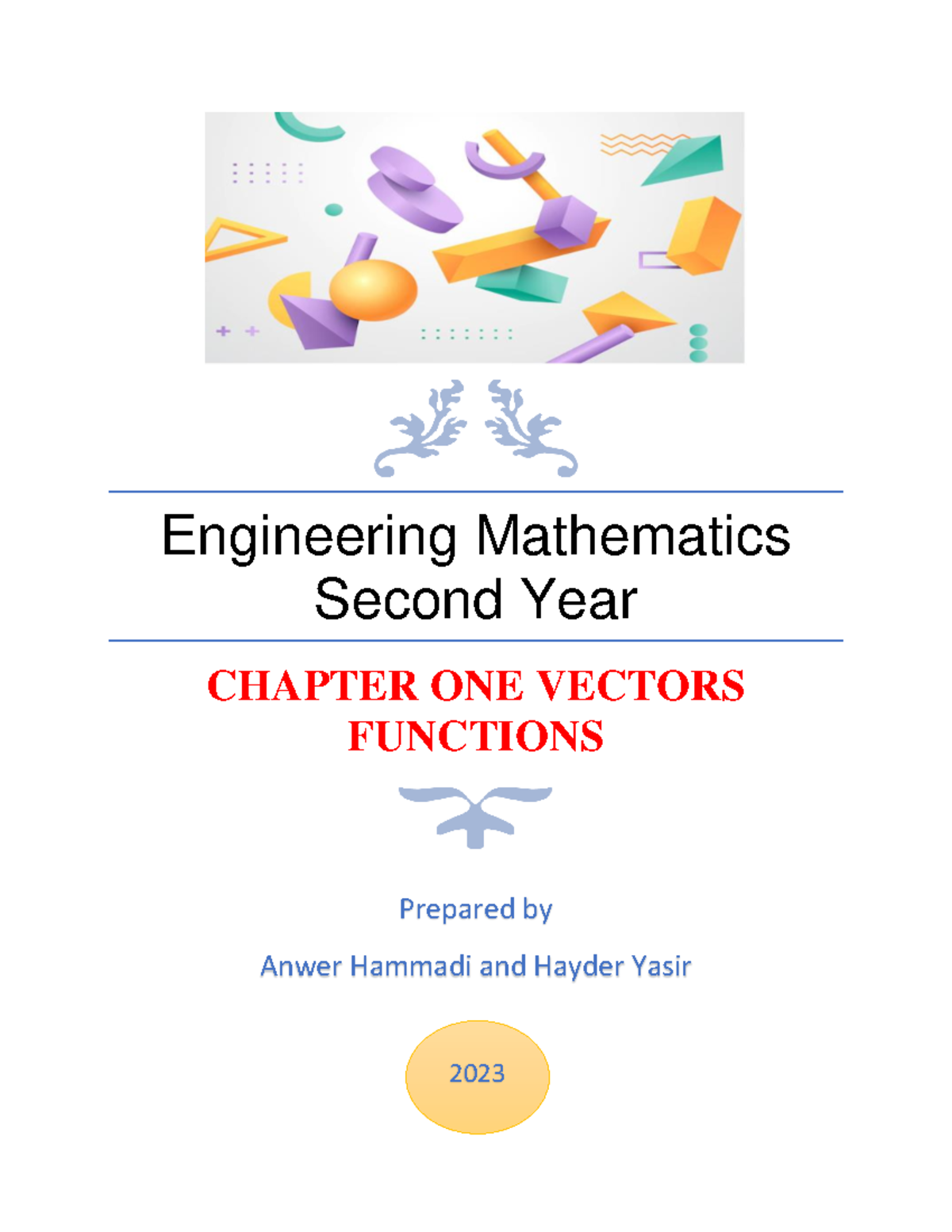 Engineering Mathematics
Second Year

CHAPTER ONE VECTORS FUNCTIONS

Prepared by

Anwer Hammadi and Hayder Yasir

2023